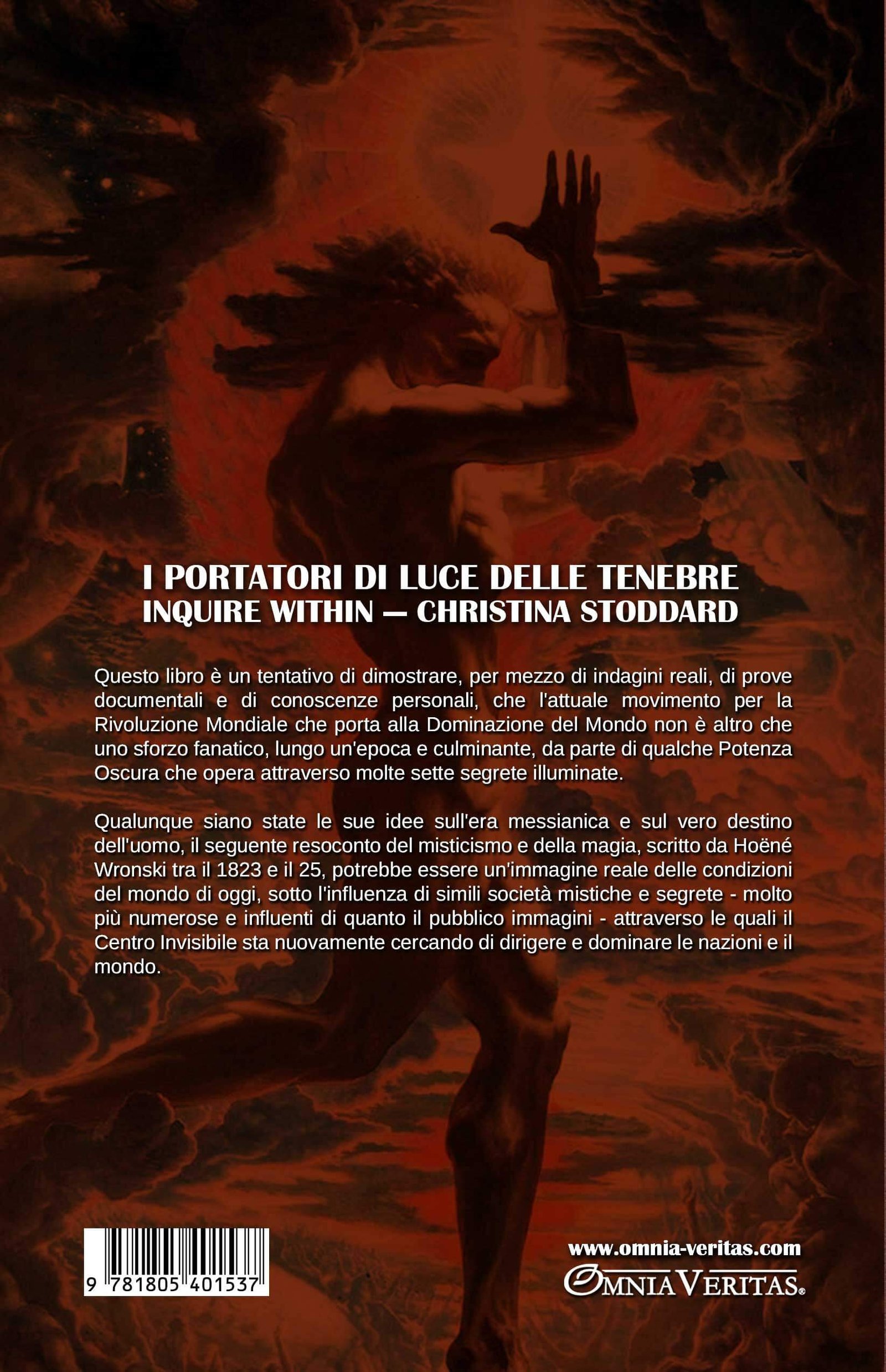 I PORTATORI DI LUCE DELLE TENEBRE
INQUIRE WITHIN — CHRISTINA STODDARD

Questo libro è un tentativo di dimostrare, per mezzo di indagini reali, di prove documentali e di conoscenze personali, che l'attuale movimento per la Rivoluzione Mondiale che porta alla Dominazione del Mondo non è altro che uno sforzo fanatico, lungo un'epoca e culminante, da parte di qualche Potenza Oscura che opera attraverso molte sette segrete illuminate.

Qualunque siano state le sue idee sull'era messianica e sul vero destino dell'uomo, il seguente resoconto del misticismo e della magia, scritto da Hoëné Wronski tra il 1823 e il 25, potrebbe essere un'immagine reale delle condizioni del mondo di oggi, sotto l'influenza di simili società mistiche e segrete - molto più numerose e influenti di quanto il pubblico immagini - attraverso le quali il Centro Invisibile sta nuovamente cercando di dirigere e dominare le nazioni e il mondo.

9 781805 401537

www.omnia-veritas.com
OMNIA VERITAS®